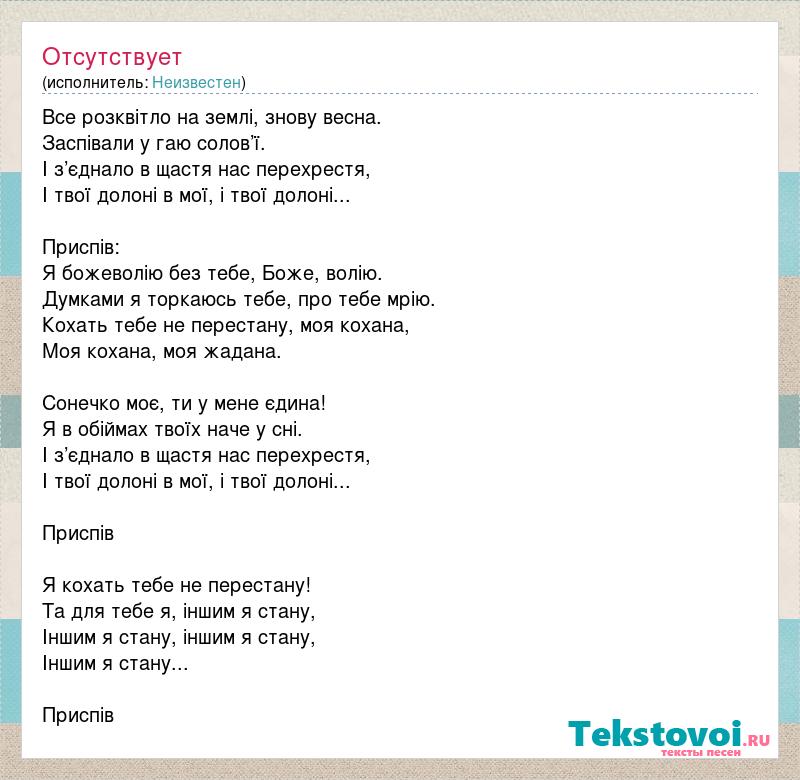 Отсутствует
(исполнитель: Неизвестен)

Все розквітло на землі, знову весна.
Заспівали у гаю солов'ї.
І з'єднало в щастя нас перехрестя,
І твої долоні в мої, і твої долоні...

Приспів:
Я божеволію без тебе, Боже, волію.
Думками я торкаюсь тебе, про тебе мрію.
Кохать тебе не перестану, моя кохана,
Моя кохана, моя жадана.

Сонечко моє, ти у мене єдина!
Я в обіймах твоїх наче у сні.
І з'єднало в щастя нас перехрестя,
І твої долоні в мої, і твої долоні...

Приспів

Я кохать тебе не перестану!
Та для тебе я, іншим я стану,
Іншим я стану, іншим я стану,
Іншим я стану...

Приспів

Tekstovoi.RU
тексты песен